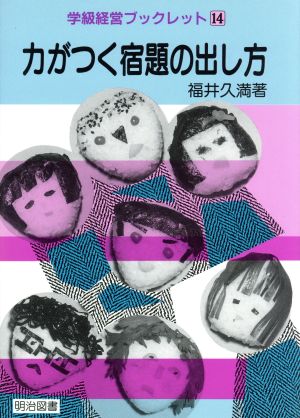 学級経営ブックレット 14

力がつく宿題の出し方

福井久満著

明治図書